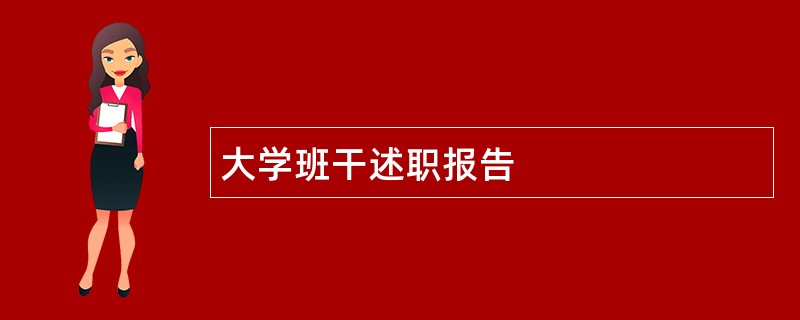 大学班干述职报告